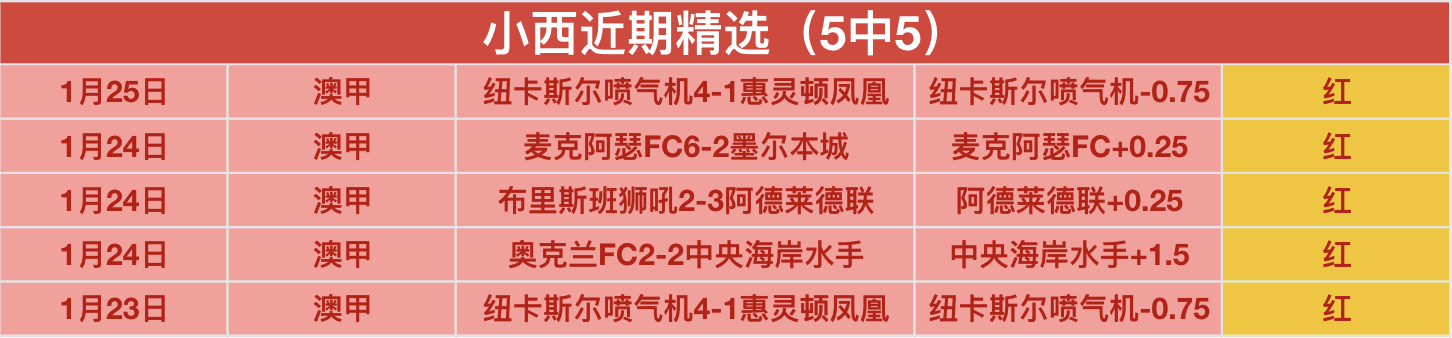 小西近期精选（5中5）

| 1月25日 | 澳甲 | 纽卡斯尔喷气机4-1惠灵顿凤凰 | 纽卡斯尔喷气机-0.75 | 红 |
|---|---|---|---|---|
| 1月24日 | 澳甲 | 麦克阿瑟FC6-2墨尔本城 | 麦克阿瑟FC+0.25 | 红 |
| 1月24日 | 澳甲 | 布里斯班狮吼2-3阿德莱德联 | 阿德莱德联+0.25 | 红 |
| 1月24日 | 澳甲 | 奥克兰FC2-2中央海岸水手 | 中央海岸水手+1.5 | 红 |
| 1月23日 | 澳甲 | 纽卡斯尔喷气机4-1惠灵顿凤凰 | 纽卡斯尔喷气机-0.75 | 红 |